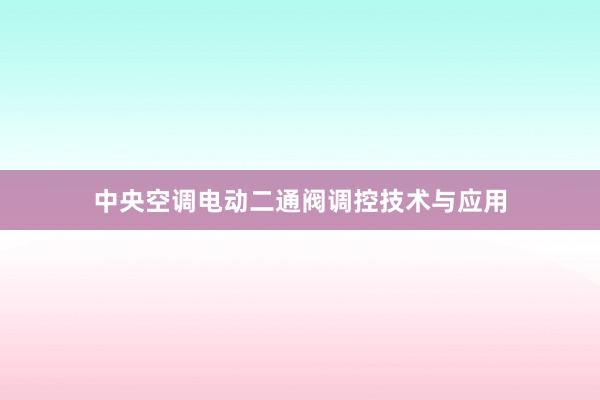 中央空调电动二通阀调控技术与应用